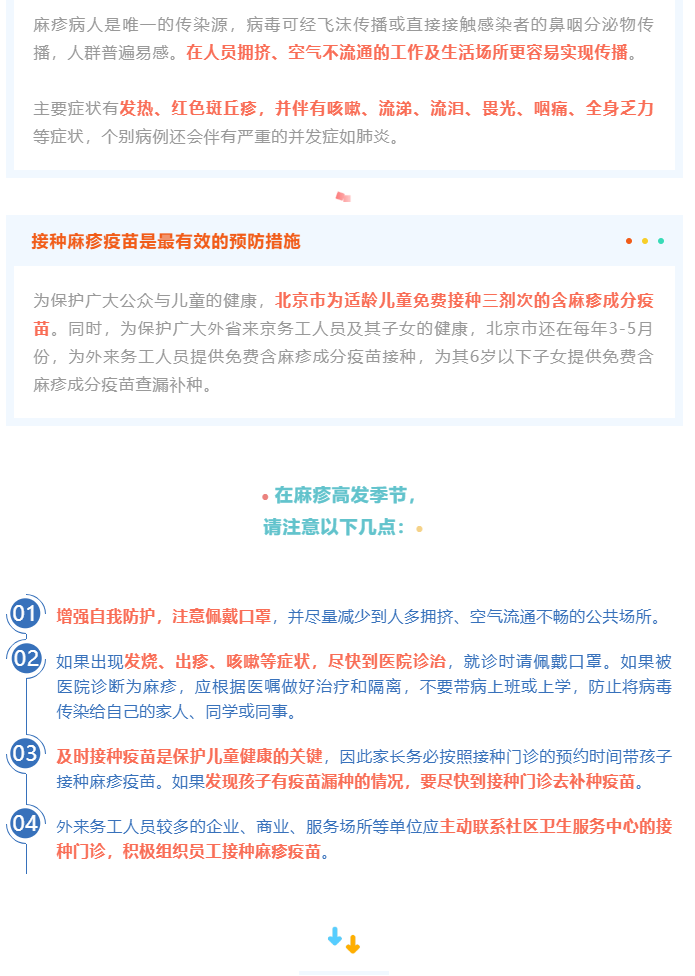 麻疹病人是唯一的传染源，病毒可经飞沫传播或直接接触感染者的鼻咽分泌物传播，人群普遍易感。在人员拥挤、空气不流通的工作及生活场所更容易实现传播。

主要症状有发热、红色斑丘疹，并伴有咳嗽、流涕、流泪、畏光、咽痛、全身乏力等症状，个别病例还会伴有严重的并发症如肺炎。

接种麻疹疫苗是最有效的预防措施

为保护广大公众与儿童的健康，北京市为适龄儿童免费接种三剂次的含麻疹成分疫苗。同时，为保护广大外省来京务工人员及其子女的健康，北京市还在每年3-5月份，为外来务工人员提供免费含麻疹成分疫苗接种，为其6岁以下子女提供免费含麻疹成分疫苗查漏补种。

在麻疹高发季节，
请注意以下几点：

01 增强自我防护，注意佩戴口罩，并尽量减少到人多拥挤、空气流通不畅的公共场所。

02 如果出现发烧、出疹、咳嗽等症状，尽快到医院诊治，就诊时请佩戴口罩。如果被医院诊断为麻疹，应根据医嘱做好治疗和隔离，不要带病上班或上学，防止将病毒传染给自己的家人、同学或同事。

03 及时接种疫苗是保护儿童健康的关键，因此家长务必按照接种门诊的预约时间带孩子接种麻疹疫苗。如果发现孩子有疫苗漏种的情况，要尽快到接种门诊去补种疫苗。

04 外来务工人员较多的企业、商业、服务场所等单位应主动联系社区卫生服务中心的接种门诊，积极组织员工接种麻疹疫苗。